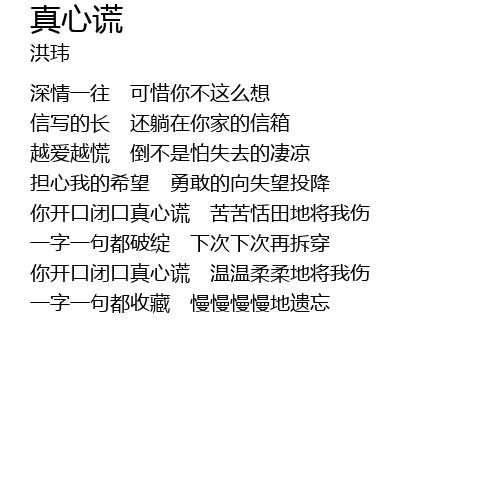 真心谎
洪玮

深情一往 可惜你不这么想
信写的长 还躺在你家的信箱
越爱越慌 倒不是怕失去的凄凉
担心我的希望 勇敢的向失望投降
你开口闭口真心谎 苦苦恬田地将我伤
一字一句都破绽 下次下次再拆穿
你开口闭口真心谎 温温柔柔地将我伤
一字一句都收藏 慢慢慢慢地遗忘